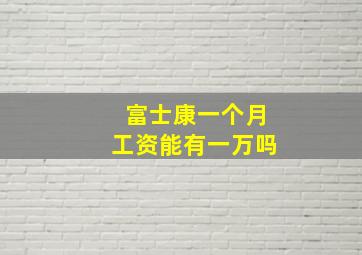 富士康一个月
工资能有一万吗